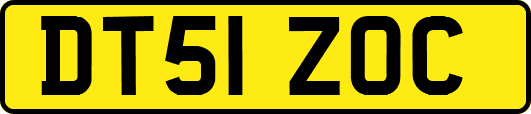 DT51 ZOC